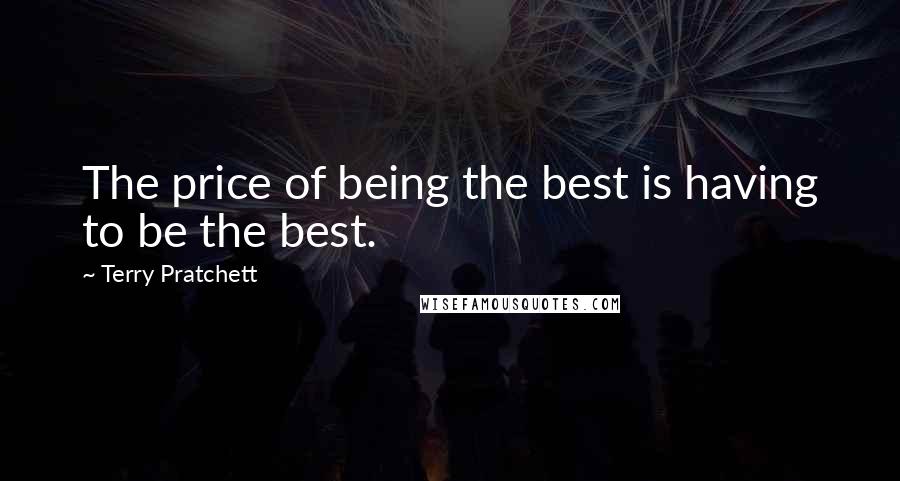 The price of being the best is having to be the best.

~ Terry Pratchett

WISEFAMOUSQUOTES.COM